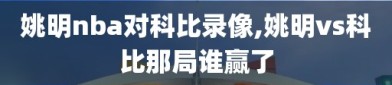 姚明nba对科比录像,姚明vs科比那局谁赢了